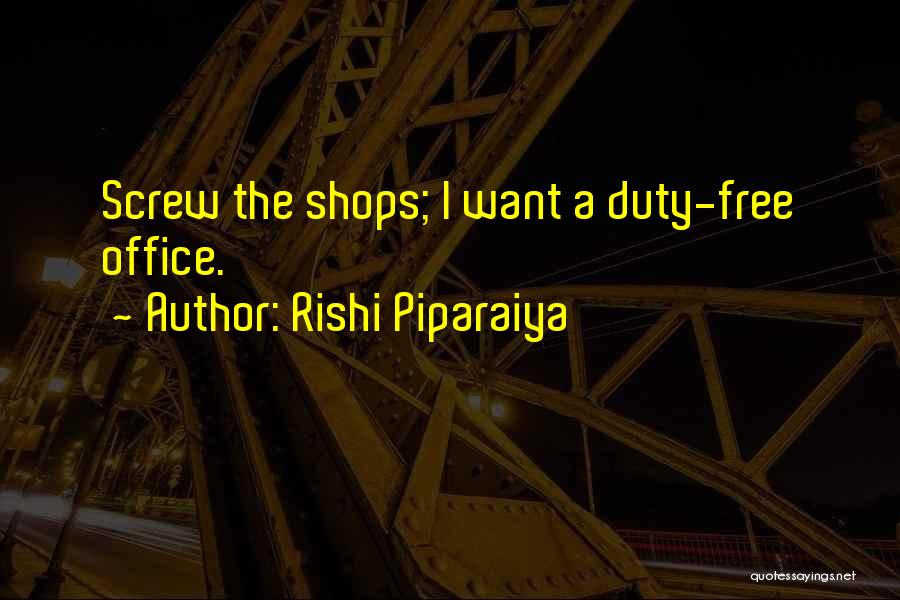 Screw the shops; I want a duty-free office.
~ Author: Rishi Piparaiya

quotessayings.net